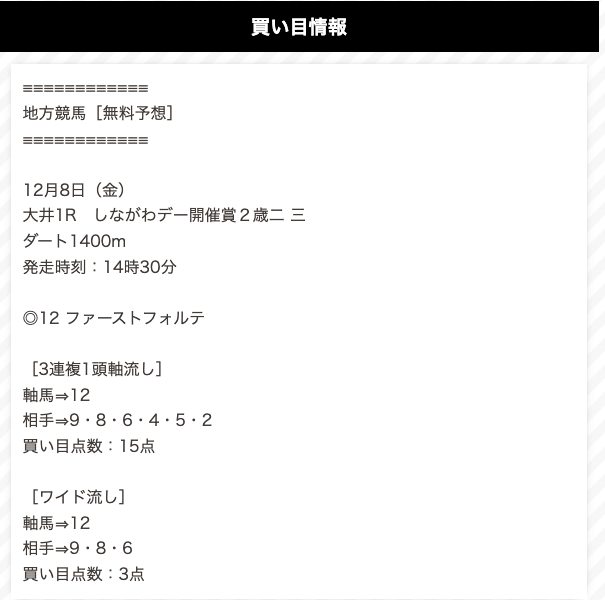 買い目情報

=============
地方競馬［無料予想］
=============

12月8日（金）
大井1R　しながわデー開催賞２歳二 三
ダート1400m
発走時刻：14時30分

◎12 ファーストフォルテ

［3連複1頭軸流し］
軸馬⇒12
相手⇒9・8・6・4・5・2
買い目点数：15点

［ワイド流し］
軸馬⇒12
相手⇒9・8・6
買い目点数：3点